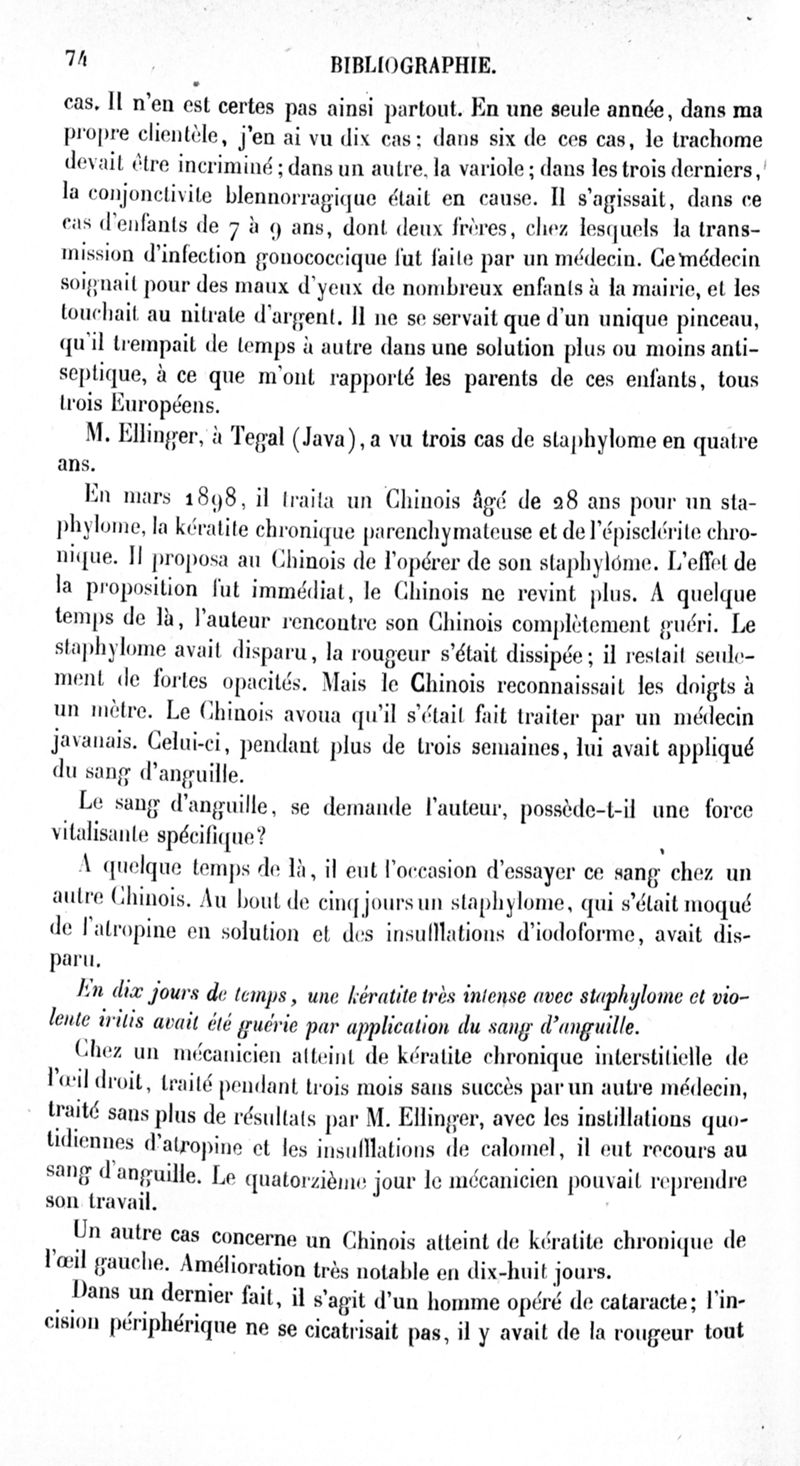 74 BIBLIOGRAPHIE.

cas. Il n'en est certes pas ainsi partout. En une seule année, dans ma propre clientèle, j'en ai vu dix cas; dans six de ces cas, le trachome devait être incriminé; dans un autre, la variole; dans les trois derniers, la conjonctivite blennorragique était en cause. Il s'agissait, dans ce cas d'enfants de 7 à 9 ans, dont deux frères, chez lesquels la transmission d'infection gonococcique fut faite par un médecin. Ce médecin soignait pour des maux d'yeux de nombreux enfants à la mairie, et les touchait au nitrate d'argent. Il ne se servait que d'un unique pinceau, qu'il trempait de temps à autre dans une solution plus ou moins antiseptique, à ce que m'ont rapporté les parents de ces enfants, tous trois Européens.

M. Ellinger, à Tegal (Java), a vu trois cas de staphylome en quatre ans.

En mars 1898, il traita un Chinois âgé de 28 ans pour un staphylome, la kératite chronique parenchymateuse et de l'épisclérite chronique. Il proposa au Chinois de l'opérer de son staphylôme. L'effet de la proposition fut immédiat, le Chinois ne revint plus. A quelque temps de là, l'auteur rencontre son Chinois complètement guéri. Le staphylome avait disparu, la rougeur s'était dissipée; il restait seulement de fortes opacités. Mais le Chinois reconnaissait les doigts à un mètre. Le Chinois avoua qu'il s'était fait traiter par un médecin javanais. Celui-ci, pendant plus de trois semaines, lui avait appliqué du sang d'anguille.

Le sang d'anguille, se demande l'auteur, possède-t-il une force vitalisante spécifique?

A quelque temps de là, il eut l'occasion d'essayer ce sang chez un autre Chinois. Au bout de cinq jours un staphylome, qui s'était moqué de l'atropine en solution et des insufflations d'iodoforme, avait disparu.

En dix jours de temps, une kératite très intense avec staphylome et violente iritis avait été guérie par application du sang d'anguille.

Chez un mécanicien atteint de kératite chronique interstitielle de l'œil droit, traité pendant trois mois sans succès par un autre médecin, traité sans plus de résultats par M. Ellinger, avec les instillations quotidiennes d'atropine et les insufflations de calomel, il eut recours au sang d'anguille. Le quatorzième jour le mécanicien pouvait reprendre son travail.

Un autre cas concerne un Chinois atteint de kératite chronique de l'œil gauche. Amélioration très notable en dix-huit jours.

Dans un dernier fait, il s'agit d'un homme opéré de cataracte; l'incision périphérique ne se cicatrisait pas, il y avait de la rougeur tout